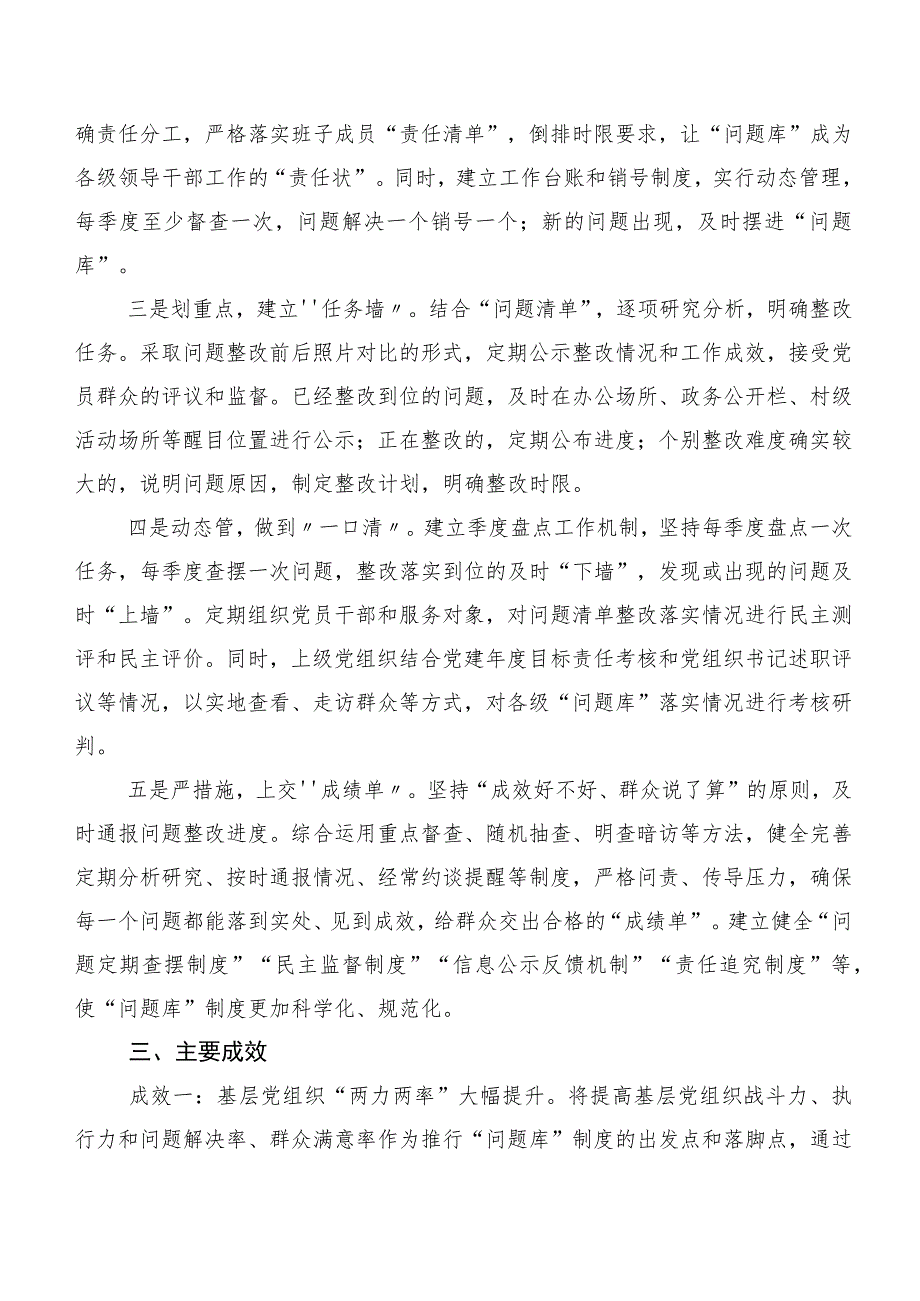 确责任分工，严格落实班子成员“责任清单”，倒排时限要求，让“问题库”成为各级领导干部工作的“责任状”。同时，建立工作台账和销号制度，实行动态管理，每季度至少督查一次，问题解决一个销号一个；新的问题出现，及时摆进“问题库”。

三是划重点，建立''任务墙〃。结合“问题清单”，逐项研究分析，明确整改任务。采取问题整改前后照片对比的形式，定期公示整改情况和工作成效，接受党员群众的评议和监督。已经整改到位的问题，及时在办公场所、政务公开栏、村级活动场所等醒目位置进行公示；正在整改的，定期公布进度；个别整改难度确实较大的，说明问题原因，制定整改计划，明确整改时限。

四是动态管，做到〃一口清〃。建立季度盘点工作机制，坚持每季度盘点一次任务，每季度查摆一次问题，整改落实到位的及时“下墙”，发现或出现的问题及时“上墙”。定期组织党员干部和服务对象，对问题清单整改落实情况进行民主测评和民主评价。同时，上级党组织结合党建年度目标责任考核和党组织书记述职评议等情况，以实地查看、走访群众等方式，对各级“问题库”落实情况进行考核研判。

五是严措施，上交''成绩单〃。坚持“成效好不好、群众说了算”的原则，及时通报问题整改进度。综合运用重点督查、随机抽查、明查暗访等方法，健全完善定期分析研究、按时通报情况、经常约谈提醒等制度，严格问责、传导压力，确保每一个问题都能落到实处、见到成效，给群众交出合格的“成绩单”。建立健全“问题定期查摆制度”“民主监督制度”“信息公示反馈机制”“责任追究制度”等，使“问题库”制度更加科学化、规范化。

三、主要成效

成效一：基层党组织“两力两率”大幅提升。将提高基层党组织战斗力、执行力和问题解决率、群众满意率作为推行“问题库”制度的出发点和落脚点，通过